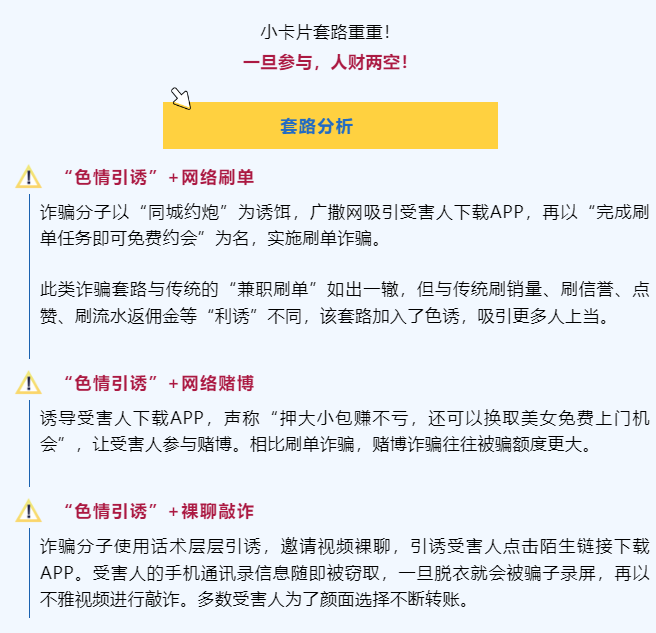 小卡片套路重重！

一旦参与，人财两空！

套路分析

“色情引诱”+网络刷单

诈骗分子以“同城约炮”为诱饵，广撒网吸引受害人下载APP，再以“完成刷单任务即可免费约会”为名，实施刷单诈骗。

此类诈骗套路与传统的“兼职刷单”如出一辙，但与传统刷销量、刷信誉、点赞、刷流水返佣金等“利诱”不同，该套路加入了色诱，吸引更多人上当。

“色情引诱”+网络赌博

诱导受害人下载APP，声称“押大小包赚不亏，还可以换取美女免费上门机会”，让受害人参与赌博。相比刷单诈骗，赌博诈骗往往被骗额度更大。

“色情引诱”+裸聊敲诈

诈骗分子使用话术层层引诱，邀请视频裸聊，引诱受害人点击陌生链接下载APP。受害人的手机通讯录信息随即被窃取，一旦脱衣就会被骗子录屏，再以不雅视频进行敲诈。多数受害人为了颜面选择不断转账。